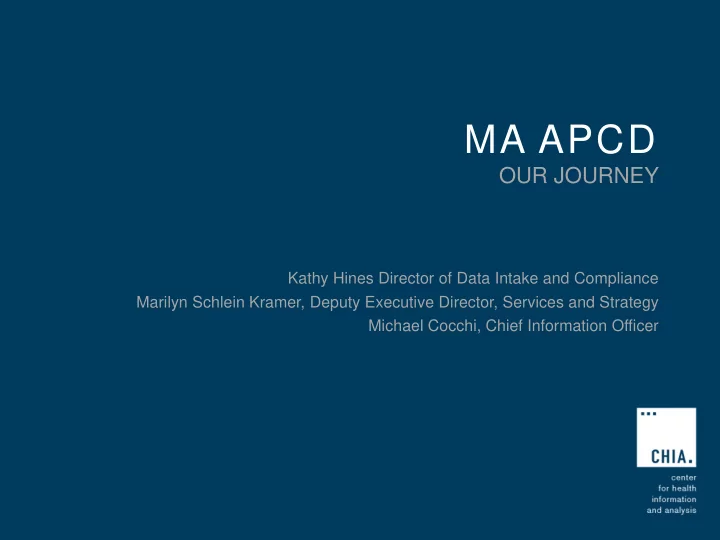 MA APCD
OUR JOURNEY

Kathy Hines Director of Data Intake and Compliance
Marilyn Schlein Kramer, Deputy Executive Director, Services and Strategy
Michael Cocchi, Chief Information Officer

CHIA.
center
for health
information
and analysis